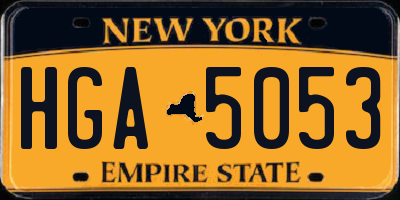 NEW YORK

HGA 5053

EMPIRE STATE